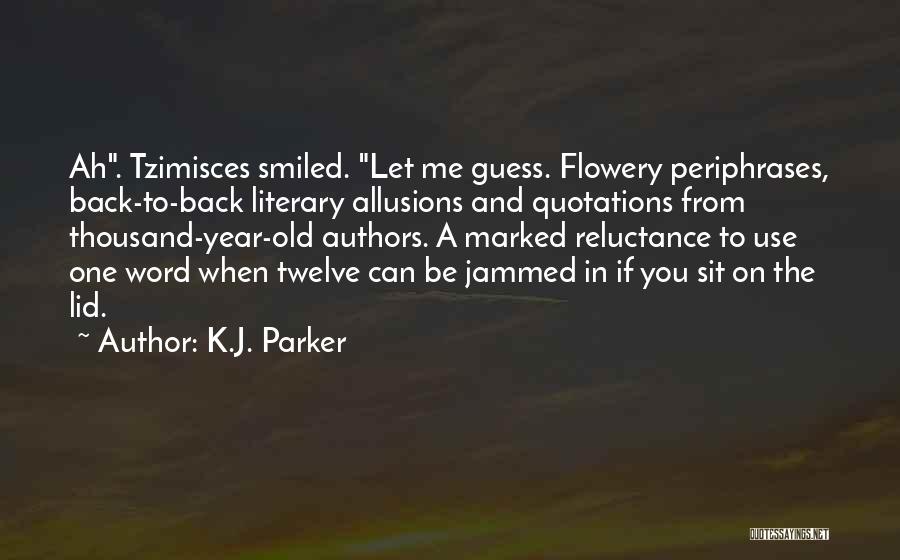 Ah". Tzimisces smiled. "Let me guess. Flowery periphrases, back-to-back literary allusions and quotations from thousand-year-old authors. A marked reluctance to use one word when twelve can be jammed in if you sit on the lid.

~ Author: K.J. Parker

QUOTESSAYINGS.NET